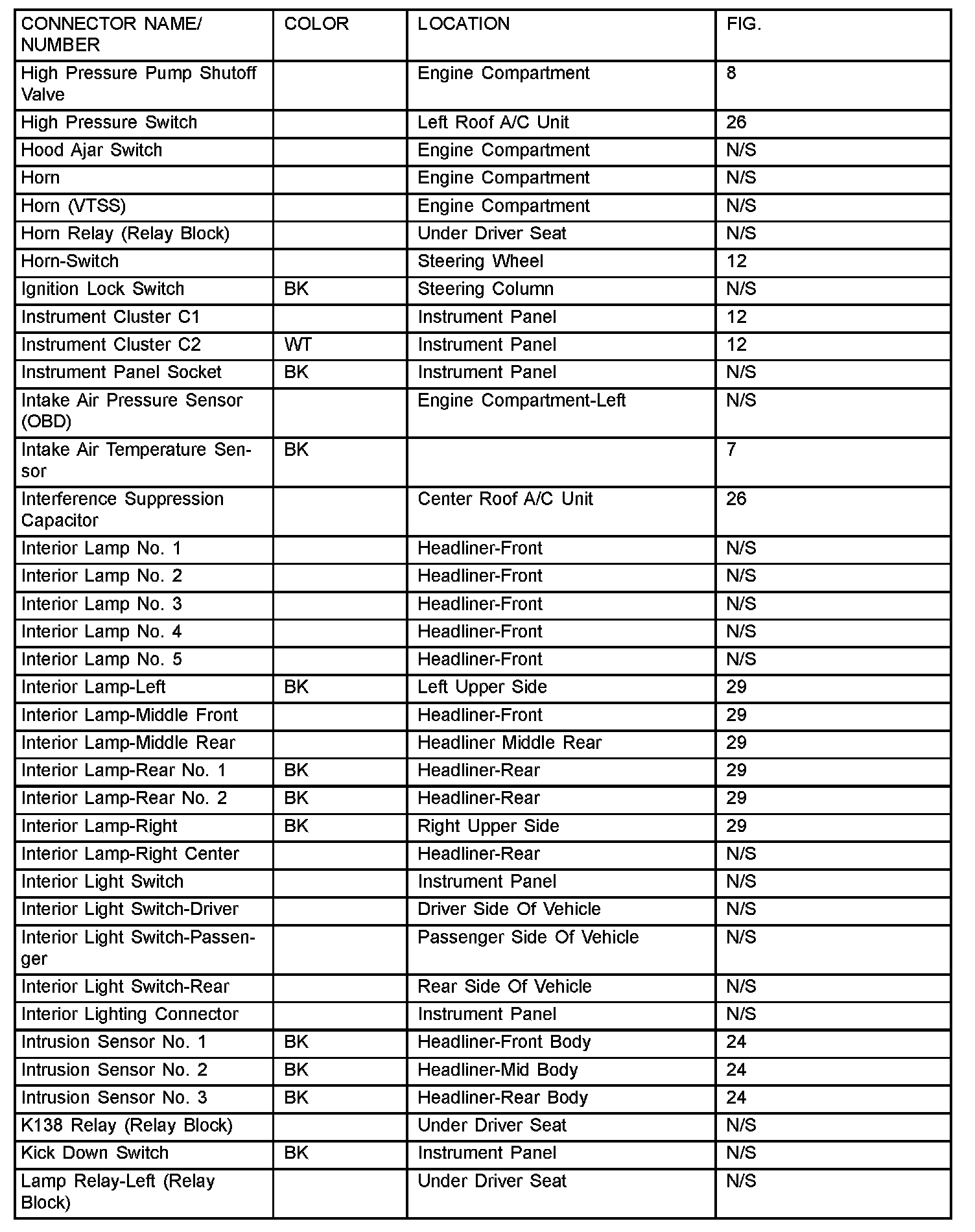 | CONNECTOR NAME/ NUMBER | COLOR | LOCATION | FIG. |
|---|---|---|---|
| High Pressure Pump Shutoff Valve | | Engine Compartment | 8 |
| High Pressure Switch | | Left Roof A/C Unit | 26 |
| Hood Ajar Switch | | Engine Compartment | N/S |
| Horn | | Engine Compartment | N/S |
| Horn (VTSS) | | Engine Compartment | N/S |
| Horn Relay (Relay Block) | | Under Driver Seat | N/S |
| Horn-Switch | | Steering Wheel | 12 |
| Ignition Lock Switch | BK | Steering Column | N/S |
| Instrument Cluster C1 | | Instrument Panel | 12 |
| Instrument Cluster C2 | WT | Instrument Panel | 12 |
| Instrument Panel Socket | BK | Instrument Panel | N/S |
| Intake Air Pressure Sensor (OBD) | | Engine Compartment-Left | N/S |
| Intake Air Temperature Sensor | BK | | 7 |
| Interference Suppression Capacitor | | Center Roof A/C Unit | 26 |
| Interior Lamp No. 1 | | Headliner-Front | N/S |
| Interior Lamp No. 2 | | Headliner-Front | N/S |
| Interior Lamp No. 3 | | Headliner-Front | N/S |
| Interior Lamp No. 4 | | Headliner-Front | N/S |
| Interior Lamp No. 5 | | Headliner-Front | N/S |
| Interior Lamp-Left | BK | Left Upper Side | 29 |
| Interior Lamp-Middle Front | | Headliner-Front | 29 |
| Interior Lamp-Middle Rear | | Headliner Middle Rear | 29 |
| Interior Lamp-Rear No. 1 | BK | Headliner-Rear | 29 |
| Interior Lamp-Rear No. 2 | BK | Headliner-Rear | 29 |
| Interior Lamp-Right | BK | Right Upper Side | 29 |
| Interior Lamp-Right Center | | Headliner-Rear | N/S |
| Interior Light Switch | | Instrument Panel | N/S |
| Interior Light Switch-Driver | | Driver Side Of Vehicle | N/S |
| Interior Light Switch-Passenger | | Passenger Side Of Vehicle | N/S |
| Interior Light Switch-Rear | | Rear Side Of Vehicle | N/S |
| Interior Lighting Connector | | Instrument Panel | N/S |
| Intrusion Sensor No. 1 | BK | Headliner-Front Body | 24 |
| Intrusion Sensor No. 2 | BK | Headliner-Mid Body | 24 |
| Intrusion Sensor No. 3 | BK | Headliner-Rear Body | 24 |
| K138 Relay (Relay Block) | | Under Driver Seat | N/S |
| Kick Down Switch | BK | Instrument Panel | N/S |
| Lamp Relay-Left (Relay Block) | | Under Driver Seat | N/S |